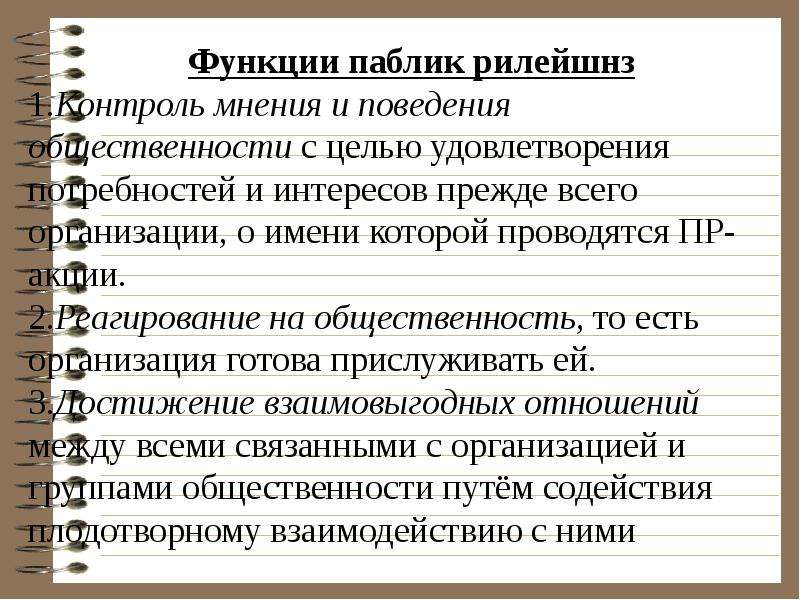 Функции паблик рилейшнз

1.Контроль мнения и поведения общественности с целью удовлетворения потребностей и интересов прежде всего организации, о имени которой проводятся ПР-акции.

2.Реагирование на общественность, то есть организация готова прислуживать ей.

3.Достижение взаимовыгодных отношений между всеми связанными с организацией и группами общественности путём содействия плодотворному взаимодействию с ними